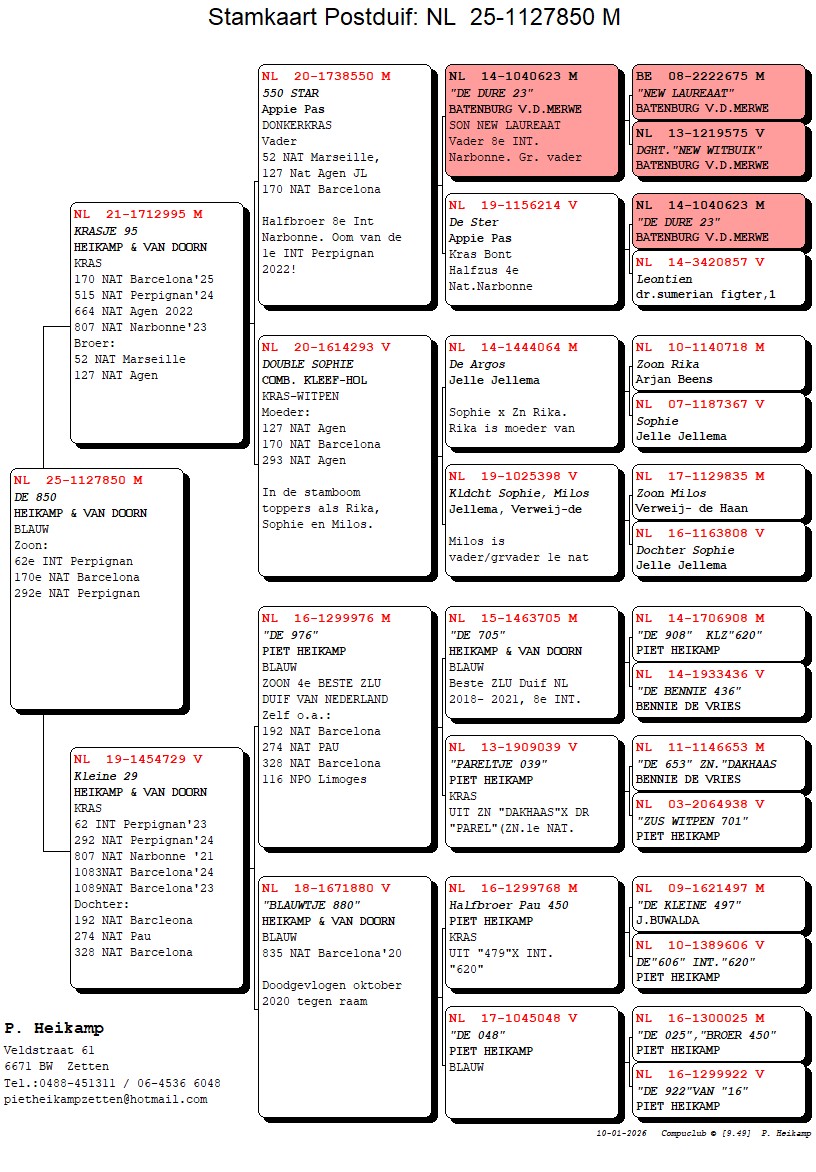 Stamkaart Postduif: NL 25-1127850 M

NL 25-1127850 M
DE 850
HEIKAMP & VAN DOORN
BLAUW
Zoon:
62e INT Perpignan
170e NAT Barcelona
292e NAT Perpignan

NL 21-1712995 M
KRASJE 95
HEIKAMP & VAN DOORN
KRAS
170 NAT Barcelona'25
515 NAT Perpignan'24
664 NAT Agen 2022
807 NAT Narbonne'23
Broer:
52 NAT Marseille
127 NAT Agen

NL 19-1454729 V
Kleine 29
HEIKAMP & VAN DOORN
KRAS
62 INT Perpignan'23
292 NAT Perpignan'24
807 NAT Narbonne '21
1083NAT Barcelona'24
1089NAT Barcelona'23
Dochter:
192 NAT Barcleona
274 NAT Pau
328 NAT Barcelona

NL 20-1738550 M
550 STAR
Appie Pas
DONKERKRAS
Vader
52 NAT Marseille,
127 Nat Agen JL
170 NAT Barcelona

Halfbroer 8e Int Narbonne. Oom van de 1e INT Perpignan 2022!

NL 20-1614293 V
DOUBLE SOPHIE
COMB. KLEEF-HOL
KRAS-WITPEN
Moeder:
127 NAT Agen
170 NAT Barcelona
293 NAT Agen

In de stamboom toppers als Rika, Sophie en Milos.

NL 16-1299976 M
"DE 976"
PIET HEIKAMP
BLAUW
ZOON 4e BESTE ZLU DUIF VAN NEDERLAND
Zelf o.a.:
192 NAT Barcelona
274 NAT PAU
328 NAT Barcelona
116 NPO Limoges

NL 18-1671880 V
"BLAUWTJE 880"
HEIKAMP & VAN DOORN
BLAUW
835 NAT Barcelona'20

Doodgevlogen oktober 2020 tegen raam

NL 14-1040623 M
"DE DURE 23"
BATENBURG V.D.MERWE
SON NEW LAUREAAT
Vader 8e INT.
Narbonne. Gr. vader

NL 19-1156214 V
De Ster
Appie Pas
Kras Bont
Halfzus 4e
Nat.Narbonne

NL 14-1444064 M
De Argos
Jelle Jellema

Sophie x Zn Rika.
Rika is moeder van

NL 19-1025398 V
Kldcht Sophie, Milos
Jellema, Verweij-de

Milos is vader/grvader 1e nat

NL 15-1463705 M
"DE 705"
HEIKAMP & VAN DOORN
BLAUW
Beste ZLU Duif NL 2018- 2021, 8e INT.

NL 13-1909039 V
"PARELTJE 039"
PIET HEIKAMP
KRAS
UIT ZN "DAKHAAS"X DR "PAREL"(ZN.1e NAT.

NL 16-1299768 M
Halfbroer Pau 450
PIET HEIKAMP
KRAS
UIT "479"X INT. "620"

NL 17-1045048 V
"DE 048"
PIET HEIKAMP
BLAUW

BE 08-2222675 M
"NEW LAUREAAT"
BATENBURG V.D.MERWE

NL 13-1219575 V
DGHT."NEW WITBUIK"
BATENBURG V.D.MERWE

NL 14-1040623 M
"DE DURE 23"
BATENBURG V.D.MERWE

NL 14-3420857 V
Leontien
dr.sumerian figter,1

NL 10-1140718 M
Zoon Rika
Arjan Beens

NL 07-1187367 V
Sophie
Jelle Jellema

NL 17-1129835 M
Zoon Milos
Verweij- de Haan

NL 16-1163808 V
Dochter Sophie
Jelle Jellema

NL 14-1706908 M
"DE 908" KLZ"620"
PIET HEIKAMP

NL 14-1933436 V
"DE BENNIE 436"
BENNIE DE VRIES

NL 11-1146653 M
"DE 653" ZN."DAKHAAS
BENNIE DE VRIES

NL 03-2064938 V
"ZUS WITPEN 701"
PIET HEIKAMP

NL 09-1621497 M
"DE KLEINE 497"
J.BUWALDA

NL 10-1389606 V
DE"606" INT."620"
PIET HEIKAMP

NL 16-1300025 M
"DE 025","BROER 450"
PIET HEIKAMP

NL 16-1299922 V
"DE 922"VAN "16"
PIET HEIKAMP

P. Heikamp
Veldstraat 61
6671 BW Zetten
Tel.:0488-451311 / 06-4536 6048
pietheikampzetten@hotmail.com

10-01-2026 Compuclub © [9.49] P. Heikamp